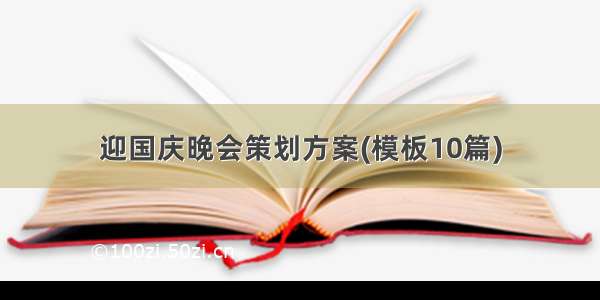 迎国庆晚会策划方案(模板10篇)

©100zi.50zi.cn